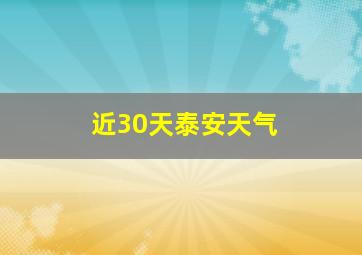 近30天泰安天气